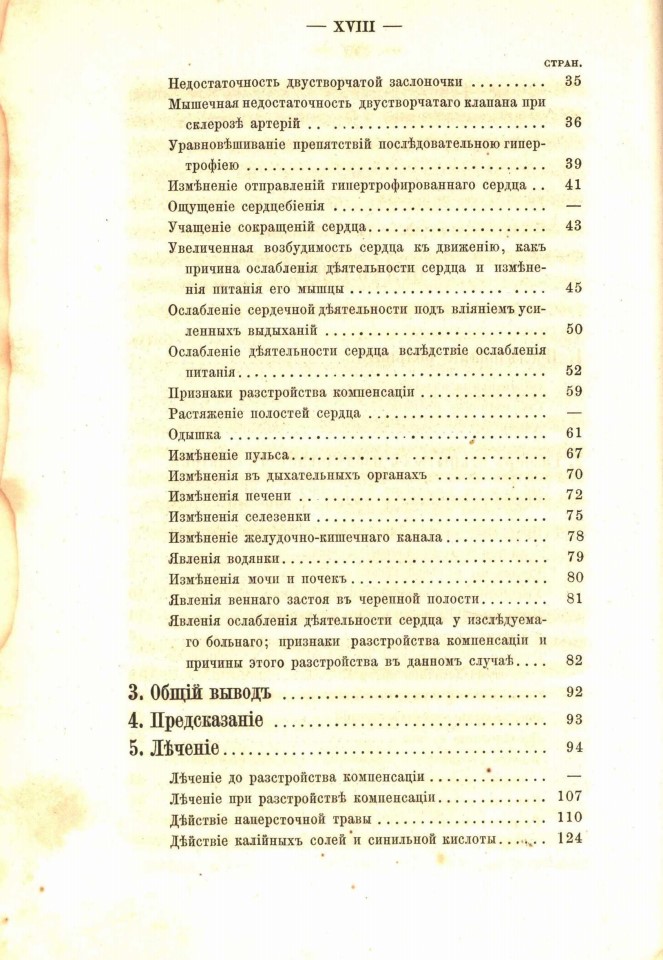 — XVIII —

СТРАН.

Недостаточность двустворчатой заслоночки 35

Мышечная недостаточность двустворчатаго клапана при склерозѣ артерій 36

Уравновѣшиваніе препятствій послѣдовательною гипертрофіею 39

Измѣненіе отправленій гипертрофированнаго сердца 41

Ощущеніе сердцебіенія —

Учащеніе сокращеній сердца 43

Увеличенная возбудимость сердца къ движенію, какъ причина ослабленія дѣятельности сердца и измѣненія питанія его мышцы 45

Ослабленіе сердечной дѣятельности подъ вліяніемъ усиленныхъ выдыханій 50

Ослабленіе дѣятельности сердца вслѣдствіе ослабленія питанія 52

Признаки разстройства компенсаціи 59

Растяженіе полостей сердца —

Одышка 61

Измѣненіе пульса 67

Измѣненія въ дыхательныхъ органахъ 70

Измѣненія печени 72

Измѣненія селезенки 75

Измѣненіе желудочно-кишечнаго канала 78

Явленія водянки 79

Измѣненія мочи и почекъ 80

Явленія веннаго застоя въ черепной полости 81

Явленія ослабленія дѣятельности сердца у изслѣдуемаго больнаго; признаки разстройства компенсаціи и причины этого разстройства въ данномъ случаѣ 82

3. Общій выводъ 92

4. Предсказаніе 93

5. Лѣченіе 94

Лѣченіе до разстройства компенсаціи —

Лѣченіе при разстройствѣ компенсаціи 107

Дѣйствіе наперсточной травы 110

Дѣйствіе калійныхъ солей и синильной кислоты 124